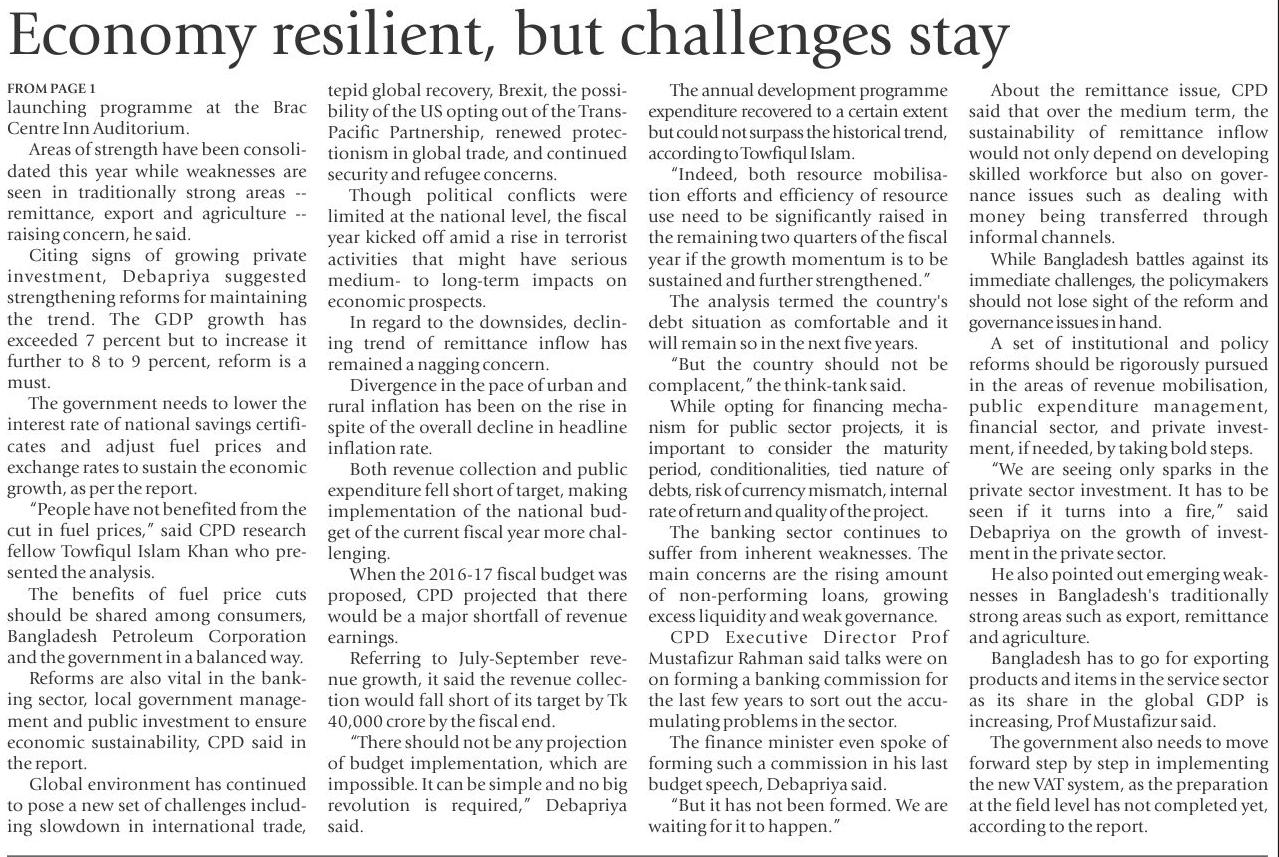 Economy resilient, but challenges stay

FROM PAGE 1
launching programme at the Brac Centre Inn Auditorium.

Areas of strength have been consolidated this year while weaknesses are seen in traditionally strong areas -- remittance, export and agriculture -- raising concern, he said.

Citing signs of growing private investment, Debapriya suggested strengthening reforms for maintaining the trend. The GDP growth has exceeded 7 percent but to increase it further to 8 to 9 percent, reform is a must.

The government needs to lower the interest rate of national savings certificates and adjust fuel prices and exchange rates to sustain the economic growth, as per the report.

"People have not benefited from the cut in fuel prices," said CPD research fellow Towfiqul Islam Khan who presented the analysis.

The benefits of fuel price cuts should be shared among consumers, Bangladesh Petroleum Corporation and the government in a balanced way.

Reforms are also vital in the banking sector, local government management and public investment to ensure economic sustainability, CPD said in the report.

Global environment has continued to pose a new set of challenges including slowdown in international trade, tepid global recovery, Brexit, the possibility of the US opting out of the Trans-Pacific Partnership, renewed protectionism in global trade, and continued security and refugee concerns.

Though political conflicts were limited at the national level, the fiscal year kicked off amid a rise in terrorist activities that might have serious medium- to long-term impacts on economic prospects.

In regard to the downsides, declining trend of remittance inflow has remained a nagging concern.

Divergence in the pace of urban and rural inflation has been on the rise in spite of the overall decline in headline inflation rate.

Both revenue collection and public expenditure fell short of target, making implementation of the national budget of the current fiscal year more challenging.

When the 2016-17 fiscal budget was proposed, CPD projected that there would be a major shortfall of revenue earnings.

Referring to July-September revenue growth, it said the revenue collection would fall short of its target by Tk 40,000 crore by the fiscal end.

"There should not be any projection of budget implementation, which are impossible. It can be simple and no big revolution is required," Debapriya said.

The annual development programme expenditure recovered to a certain extent but could not surpass the historical trend, according to Towfiqul Islam.

"Indeed, both resource mobilisation efforts and efficiency of resource use need to be significantly raised in the remaining two quarters of the fiscal year if the growth momentum is to be sustained and further strengthened."

The analysis termed the country's debt situation as comfortable and it will remain so in the next five years.

"But the country should not be complacent," the think-tank said.

While opting for financing mechanism for public sector projects, it is important to consider the maturity period, conditionalities, tied nature of debts, risk of currency mismatch, internal rate of return and quality of the project.

The banking sector continues to suffer from inherent weaknesses. The main concerns are the rising amount of non-performing loans, growing excess liquidity and weak governance.

CPD Executive Director Prof Mustafizur Rahman said talks were on forming a banking commission for the last few years to sort out the accumulating problems in the sector.

The finance minister even spoke of forming such a commission in his last budget speech, Debapriya said.

"But it has not been formed. We are waiting for it to happen."

About the remittance issue, CPD said that over the medium term, the sustainability of remittance inflow would not only depend on developing skilled workforce but also on governance issues such as dealing with money being transferred through informal channels.

While Bangladesh battles against its immediate challenges, the policymakers should not lose sight of the reform and governance issues in hand.

A set of institutional and policy reforms should be rigorously pursued in the areas of revenue mobilisation, public expenditure management, financial sector, and private investment, if needed, by taking bold steps.

"We are seeing only sparks in the private sector investment. It has to be seen if it turns into a fire," said Debapriya on the growth of investment in the private sector.

He also pointed out emerging weaknesses in Bangladesh's traditionally strong areas such as export, remittance and agriculture.

Bangladesh has to go for exporting products and items in the service sector as its share in the global GDP is increasing, Prof Mustafizur said.

The government also needs to move forward step by step in implementing the new VAT system, as the preparation at the field level has not completed yet, according to the report.